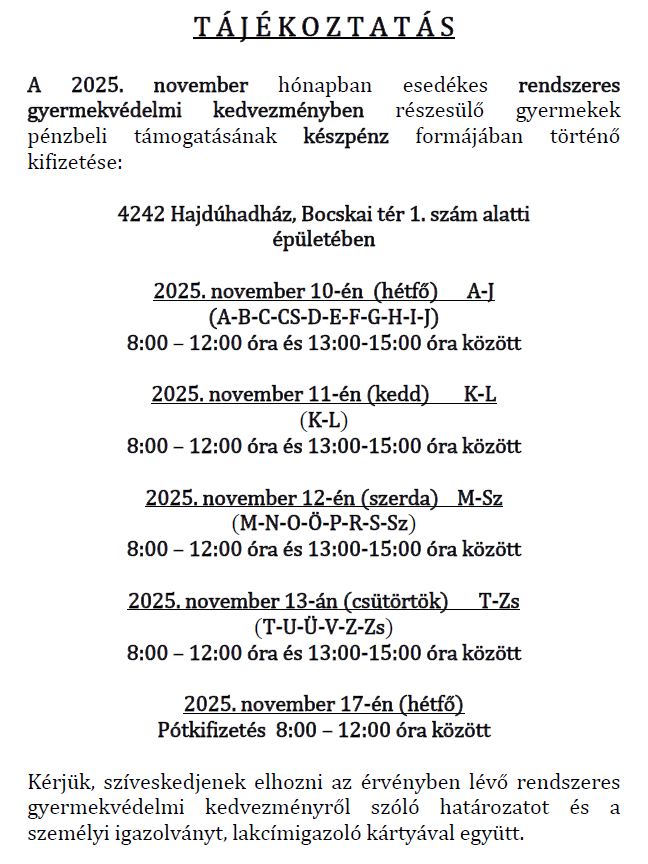 TÁJÉKOZTATÁS

A 2025. november hónapban esedékes rendszeres gyermekvédelmi kedvezményben részesülő gyermekek pénzbeli támogatásának készpénz formájában történő kifizetése:

4242 Hajdúhadház, Bocskai tér 1. szám alatti épületében

2025. november 10-én (hétfő) A-J
(A-B-C-CS-D-E-F-G-H-I-J)
8:00 – 12:00 óra és 13:00-15:00 óra között

2025. november 11-én (kedd) K-L
(K-L)
8:00 – 12:00 óra és 13:00-15:00 óra között

2025. november 12-én (szerda) M-Sz
(M-N-O-Ö-P-R-S-Sz)
8:00 – 12:00 óra és 13:00-15:00 óra között

2025. november 13-án (csütörtök) T-Zs
(T-U-Ü-V-Z-Zs)
8:00 – 12:00 óra és 13:00-15:00 óra között

2025. november 17-én (hétfő)
Pótkifizetés 8:00 – 12:00 óra között

Kérjük, szíveskedjenek elhozni az érvényben lévő rendszeres gyermekvédelmi kedvezményről szóló határozatot és a személyi igazolványt, lakcímigazoló kártyával együtt.